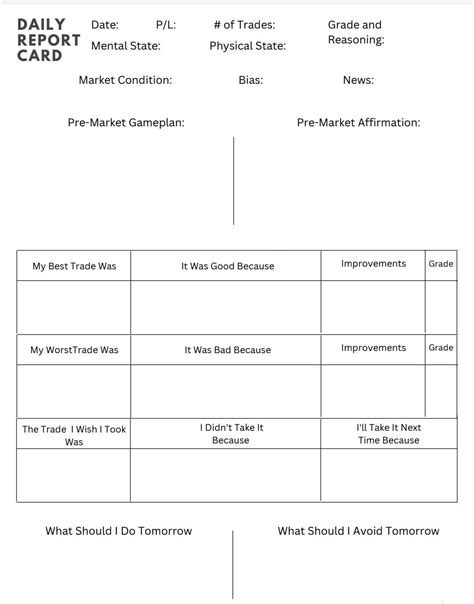 DAILY REPORT CARD

Date: P/L: # of Trades: Grade and Reasoning:

Mental State: Physical State:

Market Condition: Bias: News:

Pre-Market Gameplan: Pre-Market Affirmation:

| My Best Trade Was | It Was Good Because | Improvements | Grade |
|---|---|---|---|
| | | | |

| My WorstTrade Was | It Was Bad Because | Improvements | Grade |
|---|---|---|---|
| | | | |

| The Trade I Wish I Took Was | I Didn't Take It Because | I'll Take It Next Time Because |
|---|---|---|
| | | |

What Should I Do Tomorrow What Should I Avoid Tomorrow